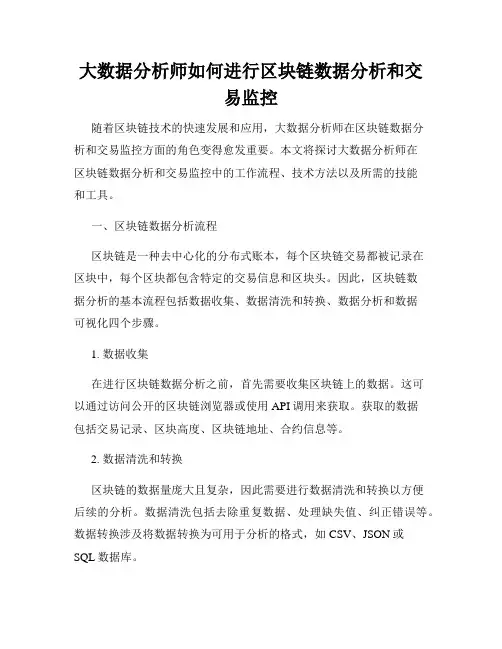 大数据分析师如何进行区块链数据分析和交易监控

随着区块链技术的快速发展和应用，大数据分析师在区块链数据分析和交易监控方面的角色变得愈发重要。本文将探讨大数据分析师在区块链数据分析和交易监控中的工作流程、技术方法以及所需的技能和工具。

一、区块链数据分析流程

区块链是一种去中心化的分布式账本，每个区块链交易都被记录在区块中，每个区块都包含特定的交易信息和区块头。因此，区块链数据分析的基本流程包括数据收集、数据清洗和转换、数据分析和数据可视化四个步骤。

1. 数据收集

在进行区块链数据分析之前，首先需要收集区块链上的数据。这可以通过访问公开的区块链浏览器或使用 API 调用来获取。获取的数据包括交易记录、区块高度、区块链地址、合约信息等。

2. 数据清洗和转换

区块链的数据量庞大且复杂，因此需要进行数据清洗和转换以方便后续的分析。数据清洗包括去除重复数据、处理缺失值、纠正错误等。数据转换涉及将数据转换为可用于分析的格式，如 CSV、JSON 或 SQL 数据库。